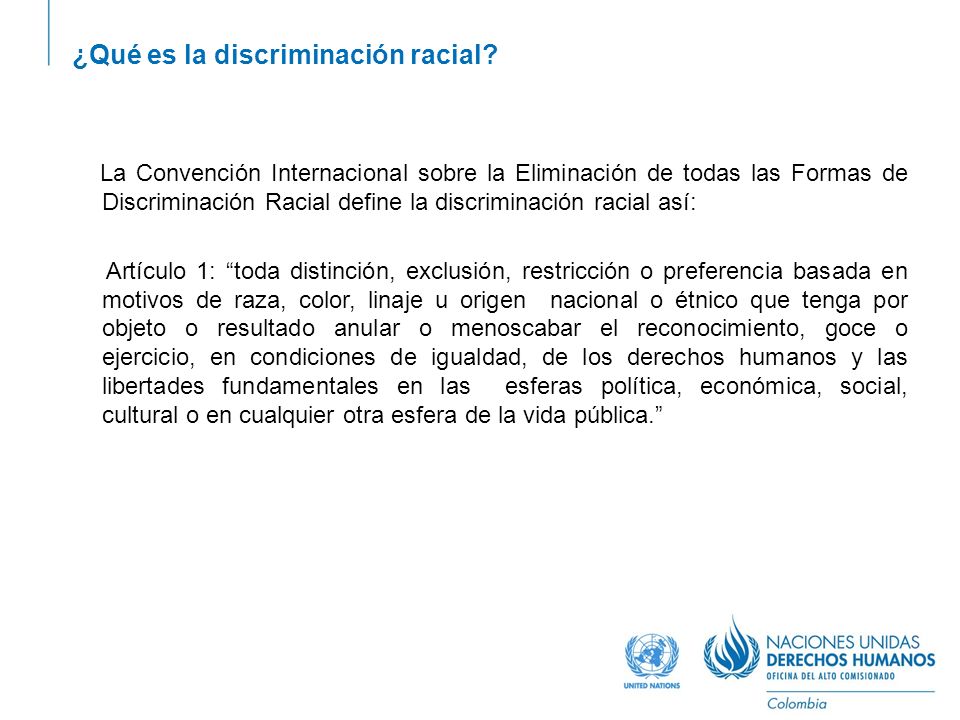 ¿Qué es la discriminación racial?

La Convención Internacional sobre la Eliminación de todas las Formas de Discriminación Racial define la discriminación racial así:

Artículo 1: “toda distinción, exclusión, restricción o preferencia basada en motivos de raza, color, linaje u origen nacional o étnico que tenga por objeto o resultado anular o menoscabar el reconocimiento, goce o ejercicio, en condiciones de igualdad, de los derechos humanos y las libertades fundamentales en las esferas política, económica, social, cultural o en cualquier otra esfera de la vida pública.”

UNITED NATIONS

NACIONES UNIDAS
DERECHOS HUMANOS
OFICINA DEL ALTO COMISIONADO
Colombia